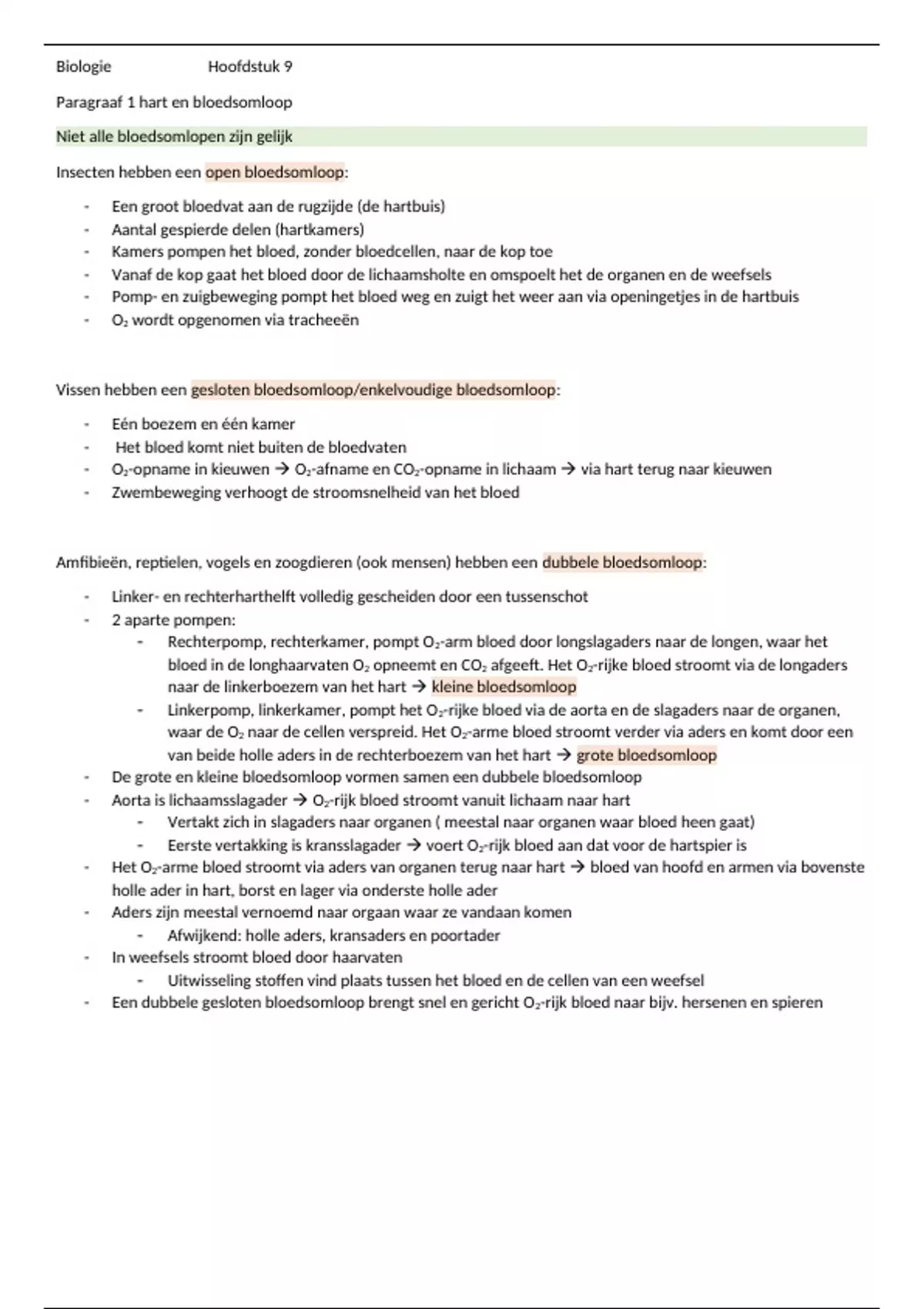 Biologie Hoofdstuk 9

Paragraaf 1 hart en bloedsomloop

Niet alle bloedsomlopen zijn gelijk

Insecten hebben een open bloedsomloop:

- Een groot bloedvat aan de rugzijde (de hartbuis)
- Aantal gespierde delen (hartkamers)
- Kamers pompen het bloed, zonder bloedcellen, naar de kop toe
- Vanaf de kop gaat het bloed door de lichaamsholte en omspoelt het de organen en de weefsels
- Pomp- en zuigbeweging pompt het bloed weg en zuigt het weer aan via openingetjes in de hartbuis
- $O_2$ wordt opgenomen via tracheeën

Vissen hebben een gesloten bloedsomloop/enkelvoudige bloedsomloop:

- Eén boezem en één kamer
- Het bloed komt niet buiten de bloedvaten
- $O_2$-opname in kieuwen → $O_2$-afname en $CO_2$-opname in lichaam → via hart terug naar kieuwen
- Zwembeweging verhoogt de stroomsnelheid van het bloed

Amfibieën, reptielen, vogels en zoogdieren (ook mensen) hebben een dubbele bloedsomloop:

- Linker- en rechterharthelft volledig gescheiden door een tussenschot
- 2 aparte pompen:
  - Rechterpomp, rechterkamer, pompt $O_2$-arm bloed door longslagaders naar de longen, waar het bloed in de longhaarvaten $O_2$ opneemt en $CO_2$ afgeeft. Het $O_2$-rijke bloed stroomt via de longaders naar de linkerboezem van het hart → kleine bloedsomloop
  - Linkerpomp, linkerkamer, pompt het $O_2$-rijke bloed via de aorta en de slagaders naar de organen, waar de $O_2$ naar de cellen verspreid. Het $O_2$-arme bloed stroomt verder via aders en komt door een van beide holle aders in de rechterboezem van het hart → grote bloedsomloop
- De grote en kleine bloedsomloop vormen samen een dubbele bloedsomloop
- Aorta is lichaamsslagader → $O_2$-rijk bloed stroomt vanuit lichaam naar hart
  - Vertakt zich in slagaders naar organen ( meestal naar organen waar bloed heen gaat)
  - Eerste vertakking is kransslagader → voert $O_2$-rijk bloed aan dat voor de hartspier is
- Het $O_2$-arme bloed stroomt via aders van organen terug naar hart → bloed van hoofd en armen via bovenste holle ader in hart, borst en lager via onderste holle ader
- Aders zijn meestal vernoemd naar orgaan waar ze vandaan komen
  - Afwijkend: holle aders, kransaders en poortader
- In weefsels stroomt bloed door haarvaten
  - Uitwisseling stoffen vind plaats tussen het bloed en de cellen van een weefsel
- Een dubbele gesloten bloedsomloop brengt snel en gericht $O_2$-rijk bloed naar bijv. hersenen en spieren